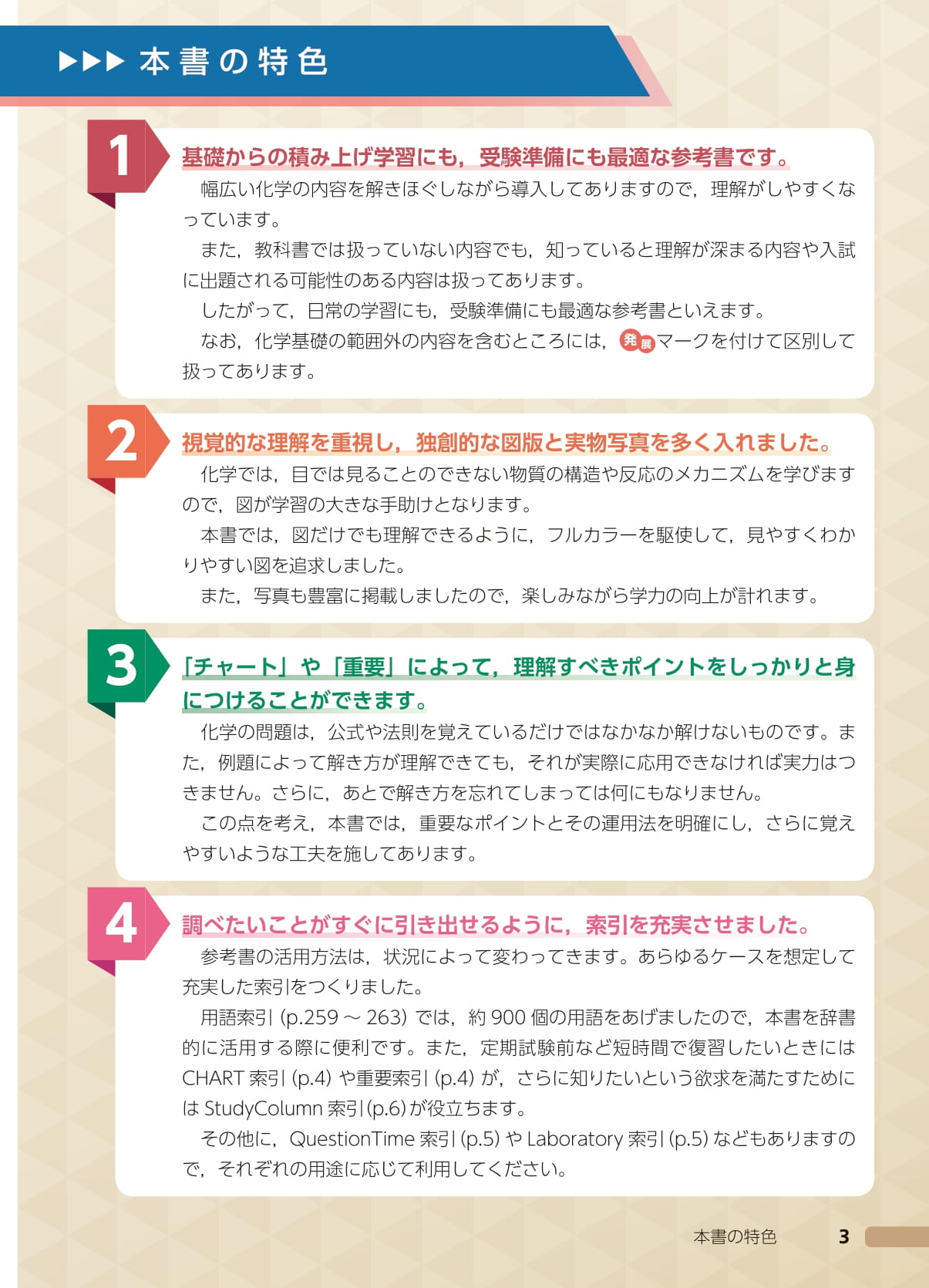 ▶▶▶ 本書の特色

1

基礎からの積み上げ学習にも，受験準備にも最適な参考書です。

幅広い化学の内容を解きほぐしながら導入してありますので，理解がしやすくなっています。

また，教科書では扱っていない内容でも，知っていると理解が深まる内容や入試に出題される可能性のある内容は扱ってあります。

したがって，日常の学習にも，受験準備にも最適な参考書といえます。

なお，化学基礎の範囲外の内容を含むところには，発展マークを付けて区別して扱ってあります。

2

視覚的な理解を重視し，独創的な図版と実物写真を多く入れました。

化学では，目では見ることのできない物質の構造や反応のメカニズムを学びますので，図が学習の大きな手助けとなります。

本書では，図だけでも理解できるように，フルカラーを駆使して，見やすくわかりやすい図を追求しました。

また，写真も豊富に掲載しましたので，楽しみながら学力の向上が計れます。

3

「チャート」や「重要」によって，理解すべきポイントをしっかりと身につけることができます。

化学の問題は，公式や法則を覚えているだけではなかなか解けないものです。また，例題によって解き方が理解できても，それが実際に応用できなければ実力はつきません。さらに，あとで解き方を忘れてしまっては何にもなりません。

この点を考え，本書では，重要なポイントとその運用法を明確にし，さらに覚えやすいような工夫を施してあります。

4

調べたいことがすぐに引き出せるように，索引を充実させました。

参考書の活用方法は，状況によって変わってきます。あらゆるケースを想定して充実した索引をつくりました。

用語索引 (p.259 ～ 263) では，約 900 個の用語をあげましたので，本書を辞書的に活用する際に便利です。また，定期試験前など短時間で復習したいときには CHART 索引 (p.4) や重要索引 (p.4) が，さらに知りたいという欲求を満たすためには StudyColumn 索引(p.6)が役立ちます。

その他に，QuestionTime 索引 (p.5) や Laboratory 索引 (p.5) などもありますので，それぞれの用途に応じて利用してください。

本書の特色　3